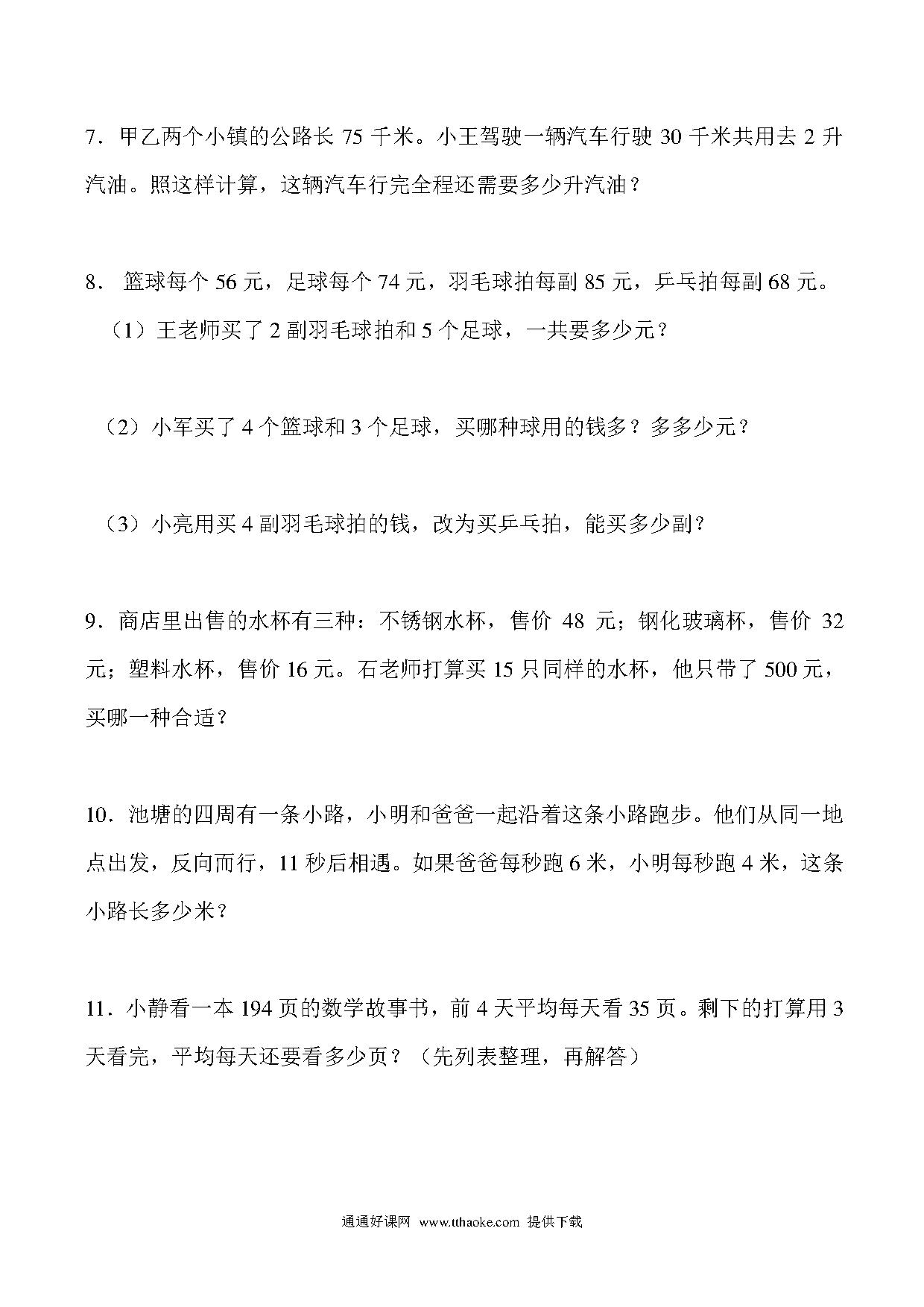 7．甲乙两个小镇的公路长 75 千米。小王驾驶一辆汽车行驶 30 千米共用去 2 升汽油。照这样计算，这辆汽车行完全程还需要多少升汽油？

8． 篮球每个 56 元，足球每个 74 元，羽毛球拍每副 85 元，乒乓拍每副 68 元。

（1）王老师买了 2 副羽毛球拍和 5 个足球，一共要多少元？

（2）小军买了 4 个篮球和 3 个足球，买哪种球用的钱多？多多少元？

（3）小亮用买 4 副羽毛球拍的钱，改为买乒乓拍，能买多少副？

9．商店里出售的水杯有三种：不锈钢水杯，售价 48 元；钢化玻璃杯，售价 32 元；塑料水杯，售价 16 元。石老师打算买 15 只同样的水杯，他只带了 500 元，买哪一种合适？

10．池塘的四周有一条小路，小明和爸爸一起沿着这条小路跑步。他们从同一地点出发，反向而行，11 秒后相遇。如果爸爸每秒跑 6 米，小明每秒跑 4 米，这条小路长多少米？

11．小静看一本 194 页的数学故事书，前 4 天平均每天看 35 页。剩下的打算用 3 天看完，平均每天还要看多少页？（先列表整理，再解答）

通通好课网 www.tthaoke.com 提供下载